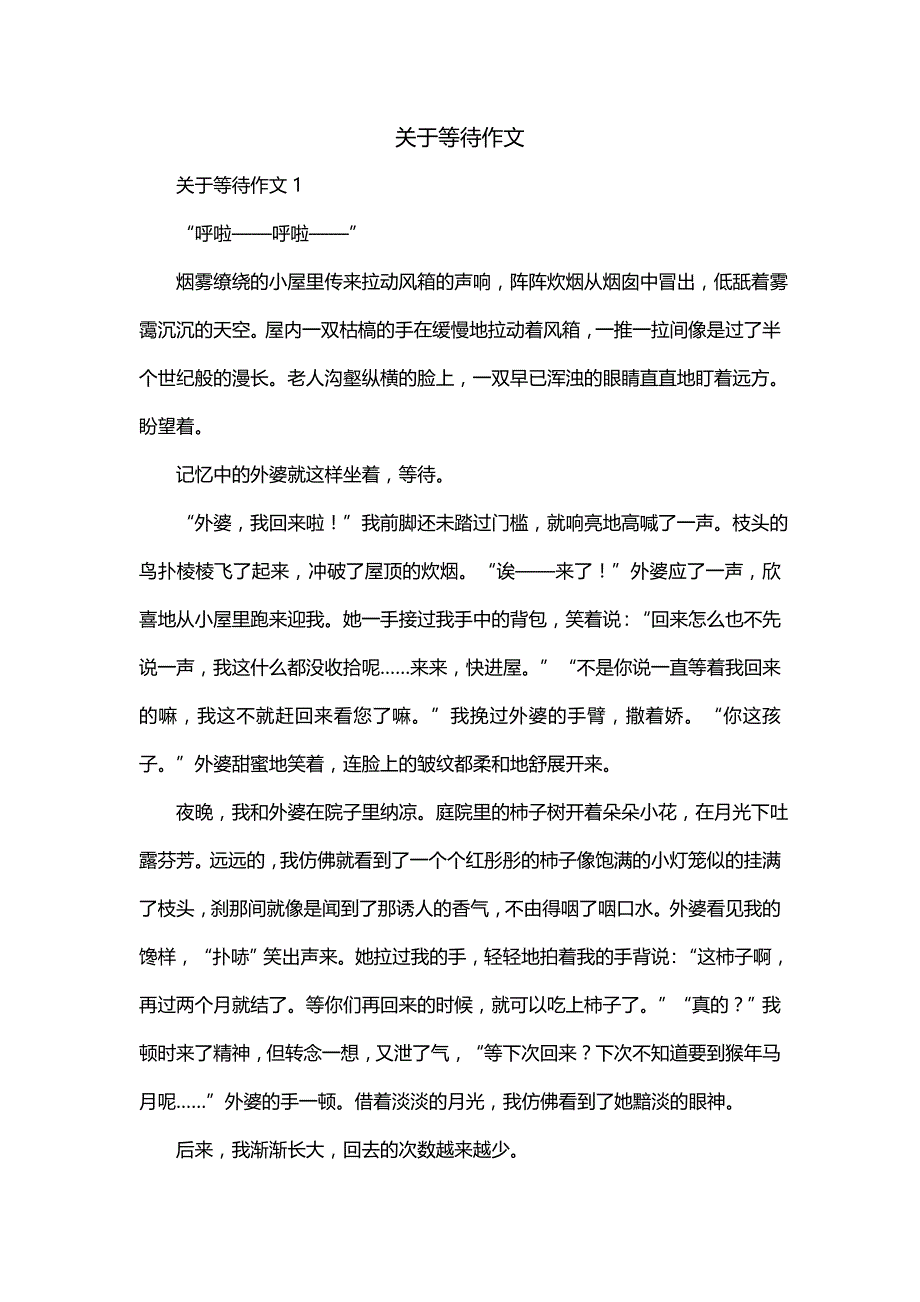 关于等待作文

关于等待作文 1

“呼啦——呼啦——”

烟雾缭绕的小屋里传来拉动风箱的声响，阵阵炊烟从烟囱中冒出，低舐着雾霭沉沉的天空。屋内一双枯槁的手在缓慢地拉动着风箱，一推一拉间像是过了半个世纪般的漫长。老人沟壑纵横的脸上，一双早已浑浊的眼睛直直地盯着远方。盼望着。

记忆中的外婆就这样坐着，等待。

“外婆，我回来啦！”我前脚还未踏过门槛，就响亮地高喊了一声。枝头的鸟扑棱棱飞了起来，冲破了屋顶的炊烟。“诶——来了！”外婆应了一声，欣喜地从小屋里跑来迎我。她一手接过我手中的背包，笑着说：“回来怎么也不先说一声，我这什么都没收拾呢……来来，快进屋。”“不是你说一直等着我回来的嘛，我这不就赶回来看您了嘛。”我挽过外婆的手臂，撒着娇。“你这孩子。”外婆甜蜜地笑着，连脸上的皱纹都柔和地舒展开来。

夜晚，我和外婆在院子里纳凉。庭院里的柿子树开着朵朵小花，在月光下吐露芬芳。远远的，我仿佛就看到了一个个红彤彤的柿子像饱满的小灯笼似的挂满了枝头，刹那间就像是闻到了那诱人的香气，不由得咽了咽口水。外婆看见我的馋样，“扑哧”笑出声来。她拉过我的手，轻轻地拍着我的手背说：“这柿子啊，再过两个月就结了。等你们再回来的时候，就可以吃上柿子了。”“真的？”我顿时来了精神，但转念一想，又泄了气，“等下次回来？下次不知道要到猴年马月呢……”外婆的手一顿。借着淡淡的月光，我仿佛看到了她黯淡的眼神。

后来，我渐渐长大，回去的次数越来越少。